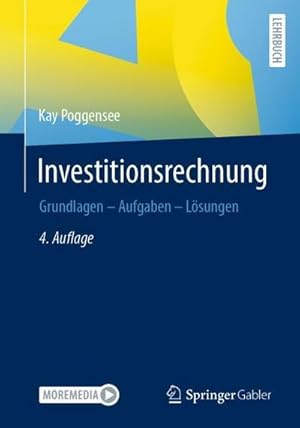 LEHRBUCH

Kay Poggensee

Investitionsrechnung

Grundlagen – Aufgaben – Lösungen

4. Auflage

MOREMEDIA

Springer Gabler